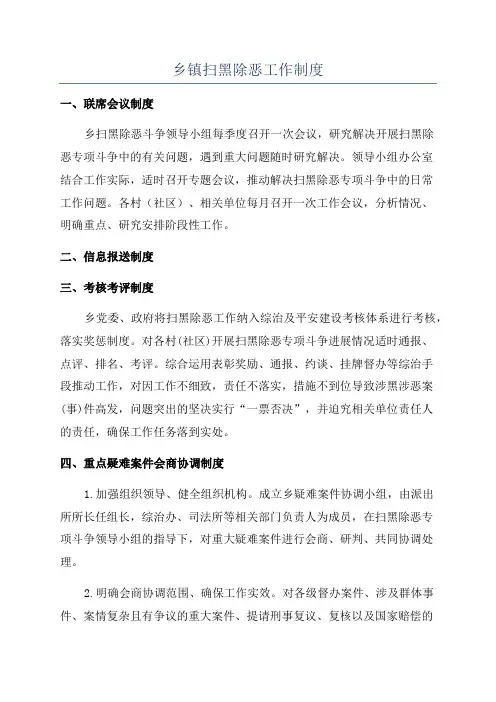 乡镇扫黑除恶工作制度

一、联席会议制度

乡扫黑除恶斗争领导小组每季度召开一次会议，研究解决开展扫黑除恶专项斗争中的有关问题，遇到重大问题随时研究解决。领导小组办公室结合工作实际，适时召开专题会议，推动解决扫黑除恶专项斗争中的日常工作问题。各村（社区）、相关单位每月召开一次工作会议，分析情况、明确重点、研究安排阶段性工作。

二、信息报送制度

三、考核考评制度

乡党委、政府将扫黑除恶工作纳入综治及平安建设考核体系进行考核，落实奖惩制度。对各村(社区)开展扫黑除恶专项斗争进展情况适时通报、点评、排名、考评。综合运用表彰奖励、通报、约谈、挂牌督办等综治手段推动工作，对因工作不细致，责任不落实，措施不到位导致涉黑涉恶案(事)件高发，问题突出的坚决实行“一票否决”，并追究相关单位责任人的责任，确保工作任务落到实处。

四、重点疑难案件会商协调制度

1.加强组织领导、健全组织机构。成立乡疑难案件协调小组，由派出所所长任组长，综治办、司法所等相关部门负责人为成员，在扫黑除恶专项斗争领导小组的指导下，对重大疑难案件进行会商、研判、共同协调处理。

2.明确会商协调范围、确保工作实效。对各级督办案件、涉及群体事件、案情复杂且有争议的重大案件、提请刑事复议、复核以及国家赔偿的